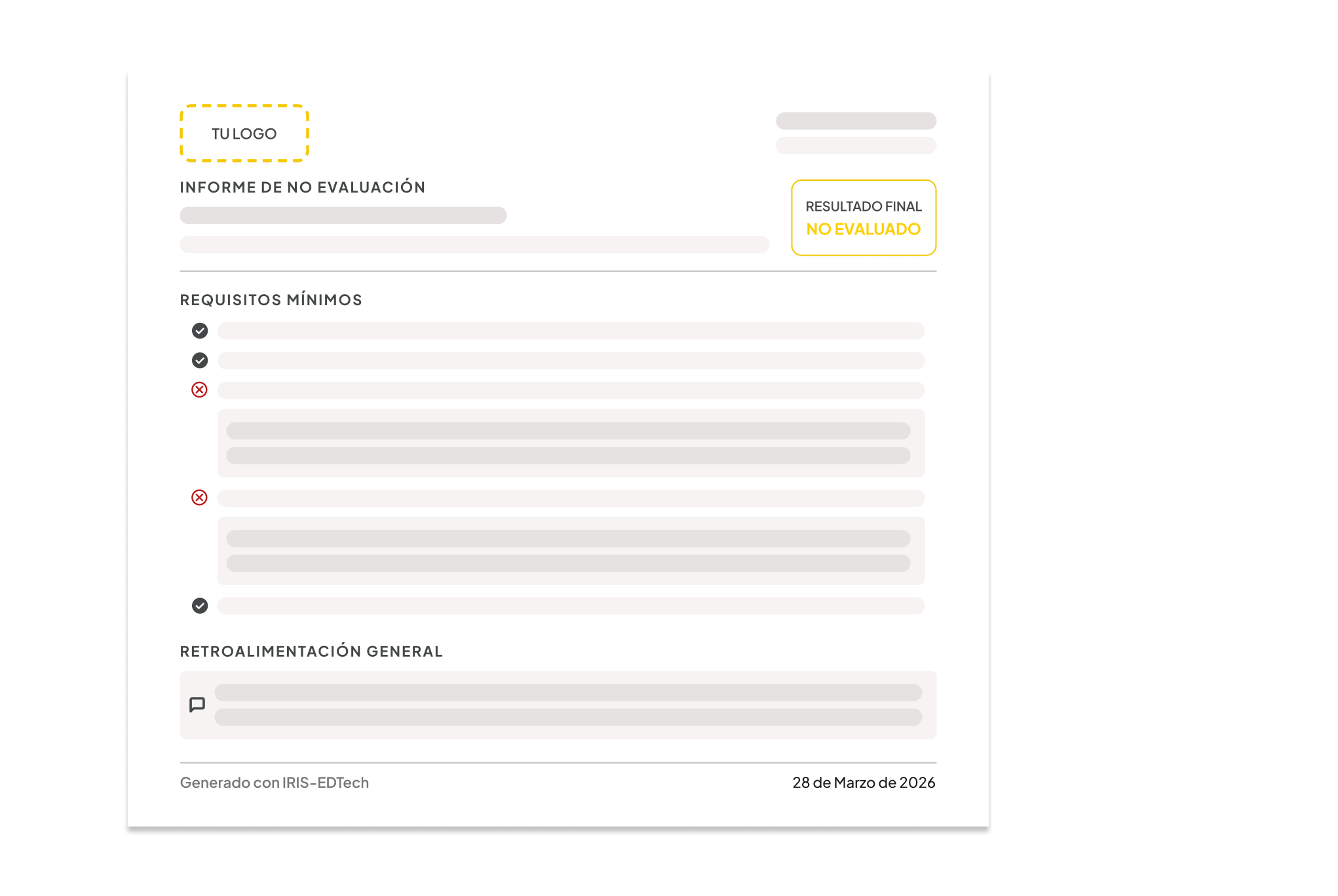 TU LOGO

INFORME DE NO EVALUACIÓN

RESULTADO FINAL
NO EVALUADO

REQUISITOS MÍNIMOS

RETROALIMENTACIÓN GENERAL

Generado con IRIS-EDTech

28 de Marzo de 2026